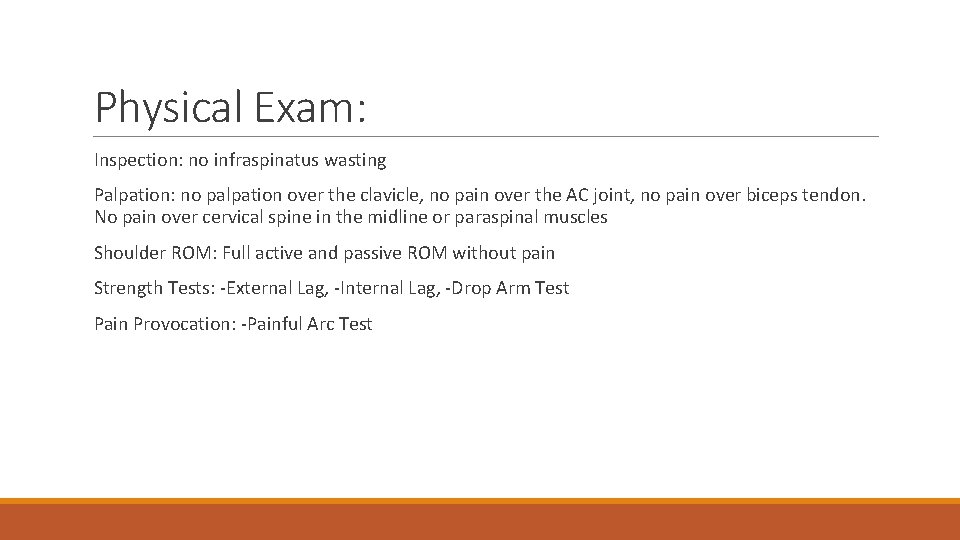 Physical Exam:

Inspection: no infraspinatus wasting

Palpation: no palpation over the clavicle, no pain over the AC joint, no pain over biceps tendon. No pain over cervical spine in the midline or paraspinal muscles

Shoulder ROM: Full active and passive ROM without pain

Strength Tests: -External Lag, -Internal Lag, -Drop Arm Test

Pain Provocation: -Painful Arc Test